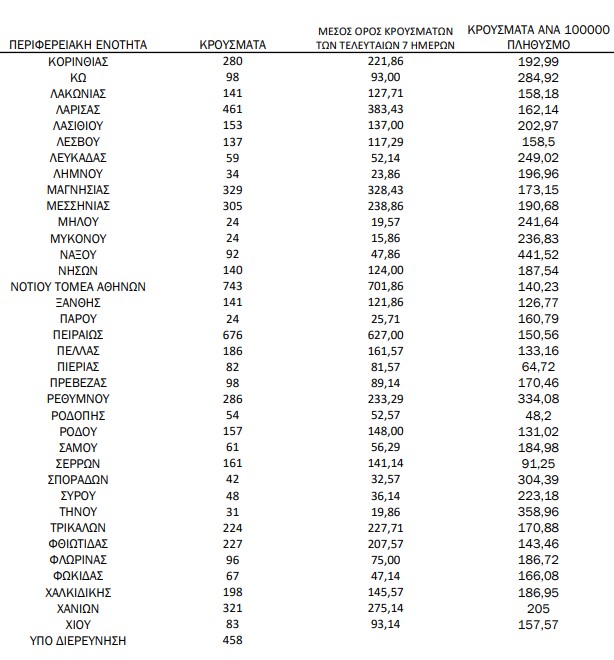 | ΠΕΡΙΦΕΡΕΙΑΚΗ ΕΝΟΤΗΤΑ | ΚΡΟΥΣΜΑΤΑ | ΜΕΣΟΣ ΟΡΟΣ ΚΡΟΥΣΜΑΤΩΝ ΤΩΝ ΤΕΛΕΥΤΑΙΩΝ 7 ΗΜΕΡΩΝ | ΚΡΟΥΣΜΑΤΑ ΑΝΑ 100000 ΠΛΗΘΥΣΜΟ |
|---|---|---|---|
| ΚΟΡΙΝΘΙΑΣ | 280 | 221,86 | 192,99 |
| ΚΩ | 98 | 93,00 | 284,92 |
| ΛΑΚΩΝΙΑΣ | 141 | 127,71 | 158,18 |
| ΛΑΡΙΣΑΣ | 461 | 383,43 | 162,14 |
| ΛΑΣΙΘΙΟΥ | 153 | 137,00 | 202,97 |
| ΛΕΣΒΟΥ | 137 | 117,29 | 158,5 |
| ΛΕΥΚΑΔΑΣ | 59 | 52,14 | 249,02 |
| ΛΗΜΝΟΥ | 34 | 23,86 | 196,96 |
| ΜΑΓΝΗΣΙΑΣ | 329 | 328,43 | 173,15 |
| ΜΕΣΣΗΝΙΑΣ | 305 | 238,86 | 190,68 |
| ΜΗΛΟΥ | 24 | 19,57 | 241,64 |
| ΜΥΚΟΝΟΥ | 24 | 15,86 | 236,83 |
| ΝΑΞΟΥ | 92 | 47,86 | 441,52 |
| ΝΗΣΩΝ | 140 | 124,00 | 187,54 |
| ΝΟΤΙΟΥ ΤΟΜΕΑ ΑΘΗΝΩΝ | 743 | 701,86 | 140,23 |
| ΞΑΝΘΗΣ | 141 | 121,86 | 126,77 |
| ΠΑΡΟΥ | 24 | 25,71 | 160,79 |
| ΠΕΙΡΑΙΩΣ | 676 | 627,00 | 150,56 |
| ΠΕΛΛΑΣ | 186 | 161,57 | 133,16 |
| ΠΙΕΡΙΑΣ | 82 | 81,57 | 64,72 |
| ΠΡΕΒΕΖΑΣ | 98 | 89,14 | 170,46 |
| ΡΕΘΥΜΝΟΥ | 286 | 233,29 | 334,08 |
| ΡΟΔΟΠΗΣ | 54 | 52,57 | 48,2 |
| ΡΟΔΟΥ | 157 | 148,00 | 131,02 |
| ΣΑΜΟΥ | 61 | 56,29 | 184,98 |
| ΣΕΡΡΩΝ | 161 | 141,14 | 91,25 |
| ΣΠΟΡΑΔΩΝ | 42 | 32,57 | 304,39 |
| ΣΥΡΟΥ | 48 | 36,14 | 223,18 |
| ΤΗΝΟΥ | 31 | 19,86 | 358,96 |
| ΤΡΙΚΑΛΩΝ | 224 | 227,71 | 170,88 |
| ΦΘΙΩΤΙΔΑΣ | 227 | 207,57 | 143,46 |
| ΦΛΩΡΙΝΑΣ | 96 | 75,00 | 186,72 |
| ΦΩΚΙΔΑΣ | 67 | 47,14 | 166,08 |
| ΧΑΛΚΙΔΙΚΗΣ | 198 | 145,57 | 186,95 |
| ΧΑΝΙΩΝ | 321 | 275,14 | 205 |
| ΧΙΟΥ | 83 | 93,14 | 157,57 |
| ΥΠΟ ΔΙΕΡΕΥΝΗΣΗ | 458 | | |